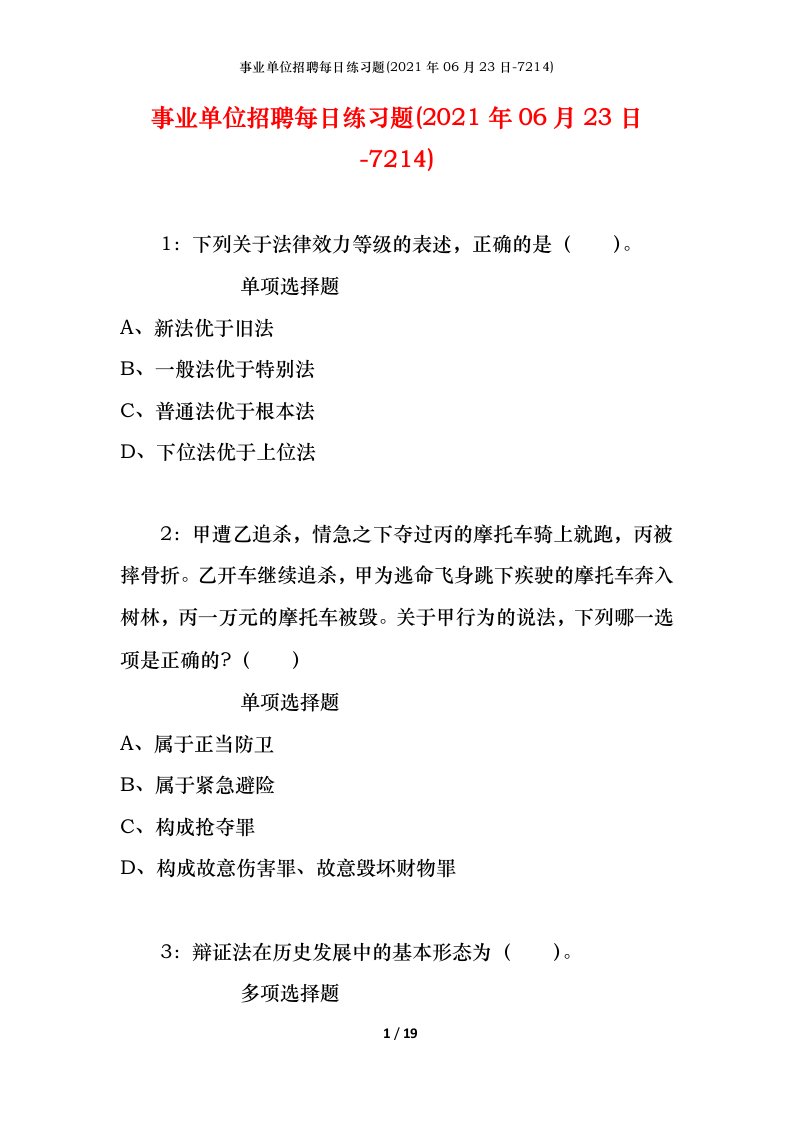 事业单位招聘每日练习题(2021 年 06 月 23 日-7214)

事业单位招聘每日练习题(2021 年 06 月 23 日-7214)

1：下列关于法律效力等级的表述，正确的是（　　）。

单项选择题

A、新法优于旧法

B、一般法优于特别法

C、普通法优于根本法

D、下位法优于上位法

2：甲遭乙追杀，情急之下夺过丙的摩托车骑上就跑，丙被摔骨折。乙开车继续追杀，甲为逃命飞身跳下疾驶的摩托车奔入树林，丙一万元的摩托车被毁。关于甲行为的说法，下列哪一选项是正确的？（　　）

单项选择题

A、属于正当防卫

B、属于紧急避险

C、构成抢夺罪

D、构成故意伤害罪、故意毁坏财物罪

3：辩证法在历史发展中的基本形态为（　　）。

多项选择题

1 / 19